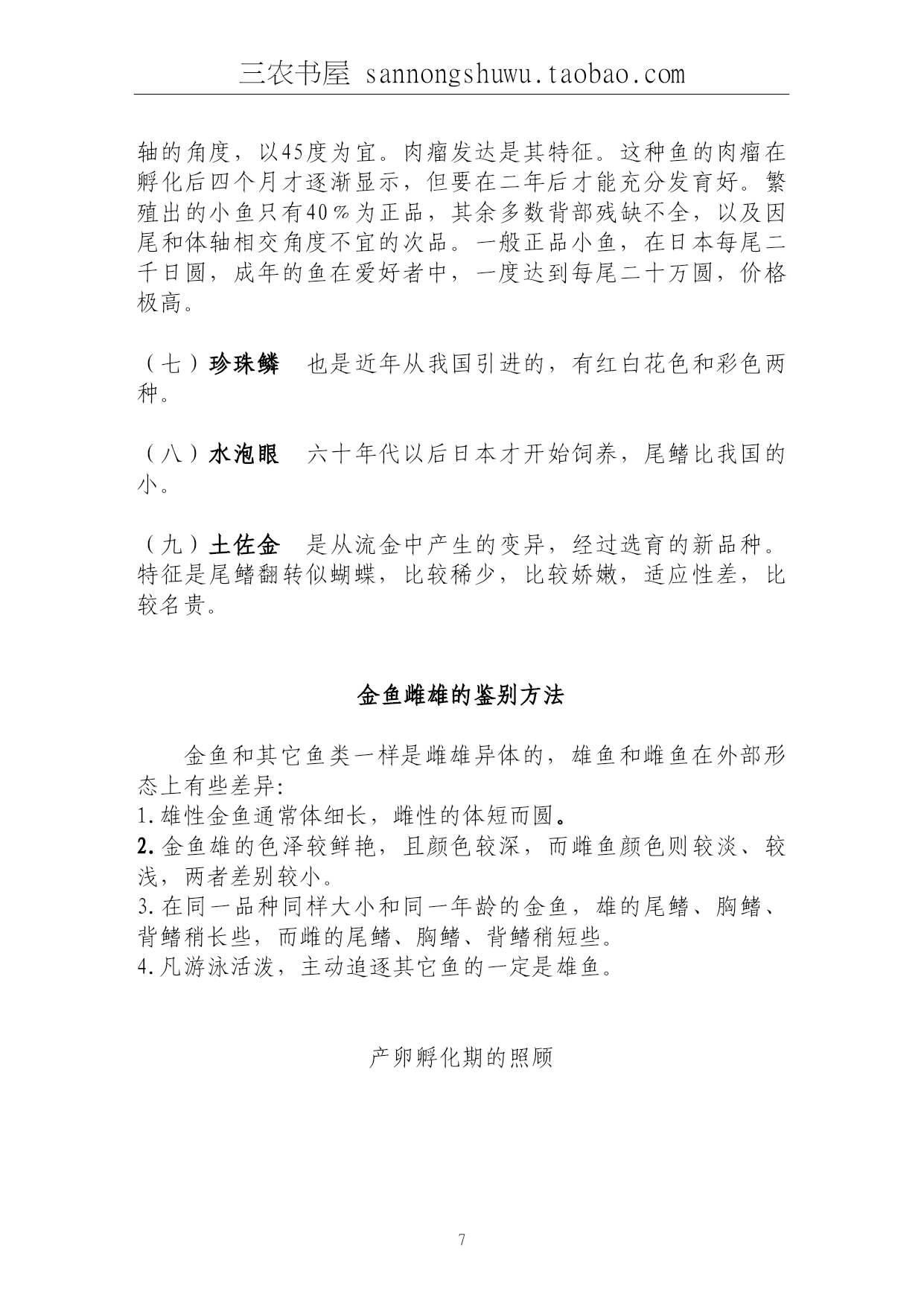 三农书屋 sannongshuwu.taobao.com

轴的角度，以45度为宜。肉瘤发达是其特征。这种鱼的肉瘤在孵化后四个月才逐渐显示，但要在二年后才能充分发育好。繁殖出的小鱼只有40％为正品，其余多数背部残缺不全，以及因尾和体轴相交角度不宜的次品。一般正品小鱼，在日本每尾二千日圆，成年的鱼在爱好者中，一度达到每尾二十万圆，价格极高。

（七）珍珠鳞　也是近年从我国引进的，有红白花色和彩色两种。

（八）水泡眼　六十年代以后日本才开始饲养，尾鳍比我国的小。

（九）土佐金　是从流金中产生的变异，经过选育的新品种。特征是尾鳍翻转似蝴蝶，比较稀少，比较娇嫩，适应性差，比较名贵。

金鱼雌雄的鉴别方法

金鱼和其它鱼类一样是雌雄异体的，雄鱼和雌鱼在外部形态上有些差异:
1.雄性金鱼通常体细长，雌性的体短而圆。
2.金鱼雄的色泽较鲜艳，且颜色较深，而雌鱼颜色则较淡、较浅，两者差别较小。
3.在同一品种同样大小和同一年龄的金鱼，雄的尾鳍、胸鳍、背鳍稍长些，而雌的尾鳍、胸鳍、背鳍稍短些。
4.凡游泳活泼，主动追逐其它鱼的一定是雄鱼。

产卵孵化期的照顾

7